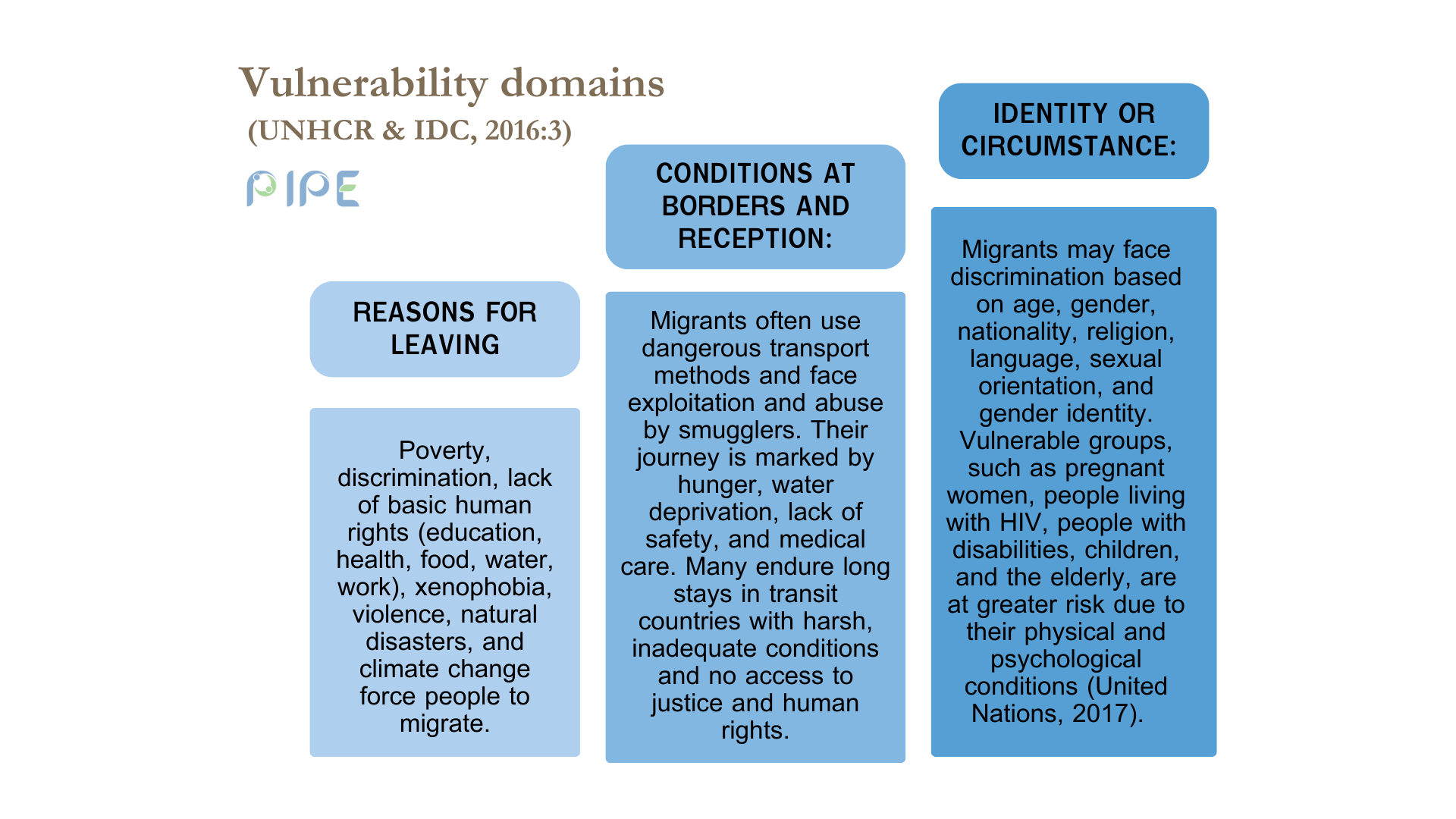 Vulnerability domains

(UNHCR & IDC, 2016:3)

PIPE

REASONS FOR LEAVING

Poverty, discrimination, lack of basic human rights (education, health, food, water, work), xenophobia, violence, natural disasters, and climate change force people to migrate.

CONDITIONS AT BORDERS AND RECEPTION:

Migrants often use dangerous transport methods and face exploitation and abuse by smugglers. Their journey is marked by hunger, water deprivation, lack of safety, and medical care. Many endure long stays in transit countries with harsh, inadequate conditions and no access to justice and human rights.

IDENTITY OR CIRCUMSTANCE:

Migrants may face discrimination based on age, gender, nationality, religion, language, sexual orientation, and gender identity. Vulnerable groups, such as pregnant women, people living with HIV, people with disabilities, children, and the elderly, are at greater risk due to their physical and psychological conditions (United Nations, 2017).